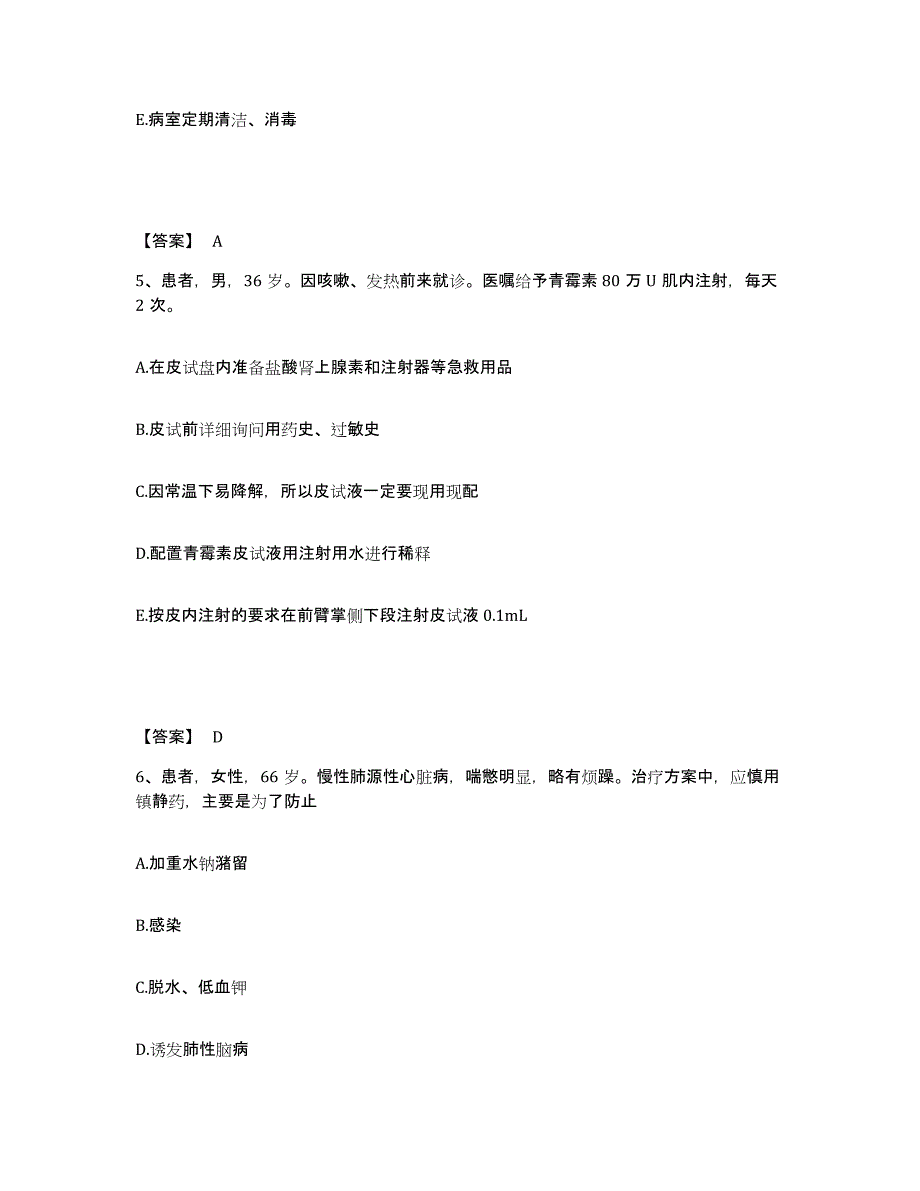 E.病室定期清洁、消毒

【答案】 A

5、患者，男，36 岁。因咳嗽、发热前来就诊。医嘱给予青霉素 80 万 U 肌内注射，每天 2 次。

A.在皮试盘内准备盐酸肾上腺素和注射器等急救用品

B.皮试前详细询问用药史、过敏史

C.因常温下易降解，所以皮试液一定要现用现配

D.配置青霉素皮试液用注射用水进行稀释

E.按皮内注射的要求在前臂掌侧下段注射皮试液 0.1mL

【答案】 D

6、患者，女性，66 岁。慢性肺源性心脏病，喘憋明显，略有烦躁。治疗方案中，应慎用镇静药，主要是为了防止

A.加重水钠潴留

B.感染

C.脱水、低血钾

D.诱发肺性脑病